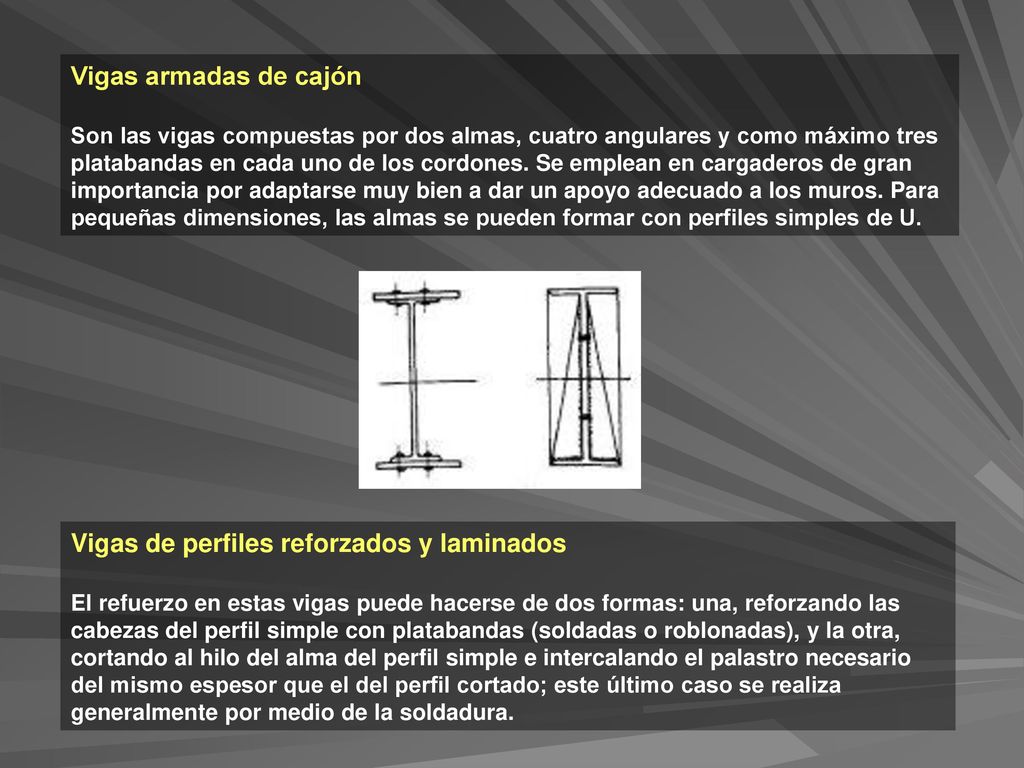 Vigas armadas de cajón

Son las vigas compuestas por dos almas, cuatro angulares y como máximo tres platabandas en cada uno de los cordones. Se emplean en cargaderos de gran importancia por adaptarse muy bien a dar un apoyo adecuado a los muros. Para pequeñas dimensiones, las almas se pueden formar con perfiles simples de U.

Vigas de perfiles reforzados y laminados

El refuerzo en estas vigas puede hacerse de dos formas: una, reforzando las cabezas del perfil simple con platabandas (soldadas o roblonadas), y la otra, cortando al hilo del alma del perfil simple e intercalando el palastro necesario del mismo espesor que el del perfil cortado; este último caso se realiza generalmente por medio de la soldadura.